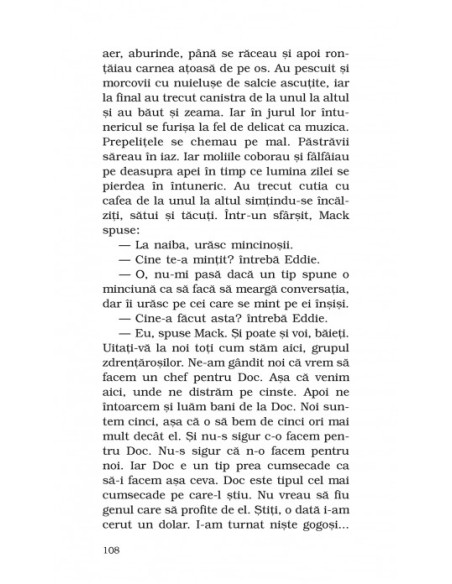 aer, aburinde, până se răceau și apoi ronțăiau carnea ațoasă de pe os. Au pescuit și morcovii cu nuielușe de salcie ascuțite, iar la final au trecut canistra de la unul la altul și au băut și zeama. Iar în jurul lor întunericul se furișa la fel de delicat ca muzica. Prepelițele se chemau pe mal. Păstrăvii săreau în iaz. Iar moliile coborau și fâlfâiau pe deasupra apei în timp ce lumina zilei se pierdea în întuneric. Au trecut cutia cu cafea de la unul la altul simțindu-se încălziți, sătui și tăcuți. Într-un sfârșit, Mack spuse:

— La naiba, urăsc mincinoșii.

— Cine te-a mințit? întrebă Eddie.

— O, nu-mi pasă dacă un tip spune o minciună ca să facă să meargă conversația, dar îi urăsc pe cei care se mint pe ei înșiși.

— Cine-a făcut asta? întrebă Eddie.

— Eu, spuse Mack. Și poate și voi, băieți. Uitați-vă la noi toți cum stăm aici, grupul zdrențăroșilor. Ne-am gândit noi că vrem să facem un chef pentru Doc. Așa că venim aici, unde ne distrăm pe cinste. Apoi ne întoarcem și luăm bani de la Doc. Noi suntem cinci, așa că o să bem de cinci ori mai mult decât el. Și nu-s sigur c-o facem pentru Doc. Nu-s sigur că n-o facem pentru noi. Iar Doc e un tip prea cumsecade ca să-i facem așa ceva. Doc este tipul cel mai cumsecade pe care-l știu. Nu vreau să fiu genul care să profite de el. Știți, o dată i-am cerut un dolar. I-am turnat niște gogoși...

108